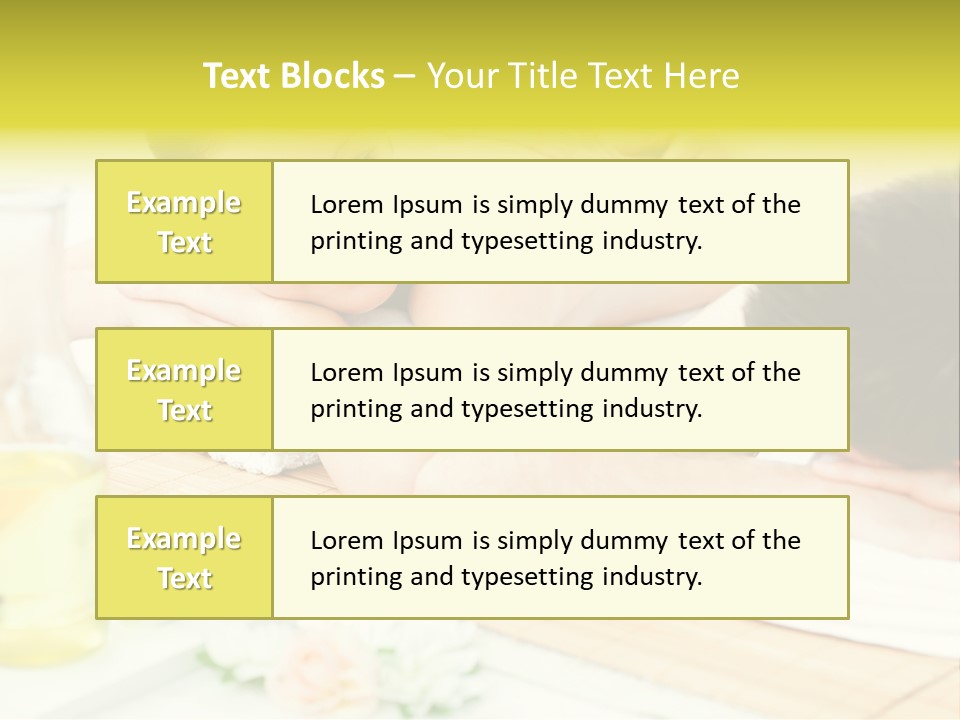 Text Blocks – Your Title Text Here

Example Text

Lorem Ipsum is simply dummy text of the printing and typesetting industry.

Example Text

Lorem Ipsum is simply dummy text of the printing and typesetting industry.

Example Text

Lorem Ipsum is simply dummy text of the printing and typesetting industry.